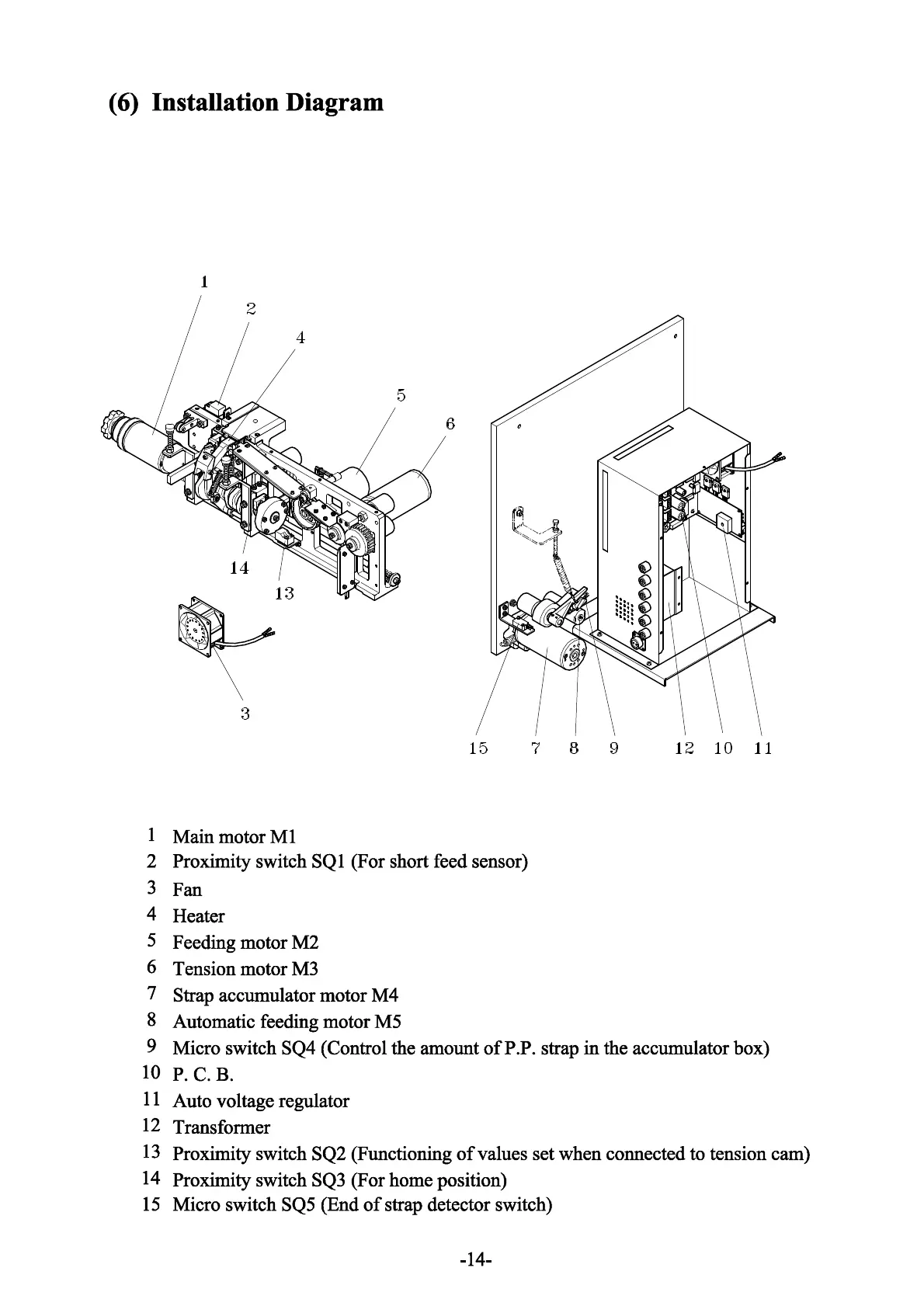 (6) Installation Diagram

1
2
4
5
6
14
13
3
15 7 8 9 12 10 11

1 Main motor M1
2 Proximity switch SQ1 (For short feed sensor)
3 Fan
4 Heater
5 Feeding motor M2
6 Tension motor M3
7 Strap accumulator motor M4
8 Automatic feeding motor M5
9 Micro switch SQ4 (Control the amount of P.P. strap in the accumulator box)
10 P. C. B.
11 Auto voltage regulator
12 Transformer
13 Proximity switch SQ2 (Functioning of values set when connected to tension cam)
14 Proximity switch SQ3 (For home position)
15 Micro switch SQ5 (End of strap detector switch)

-14-